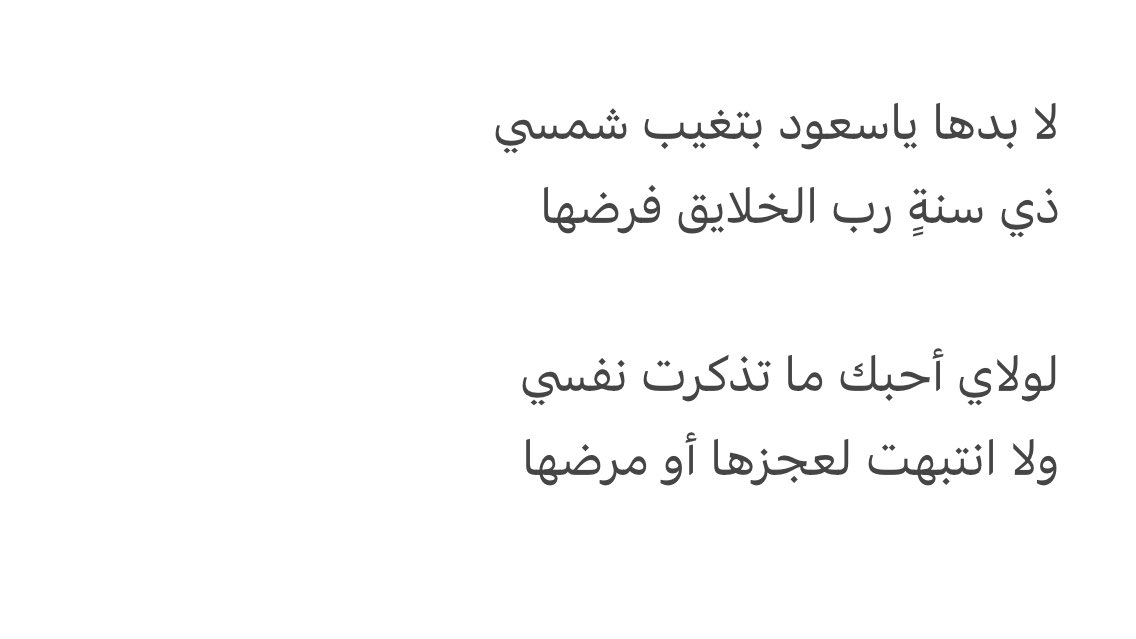 لا بدها ياسعود بتغيب شمسي
ذي سنةٍ رب الخلايق فرضها

لولاي أحبك ما تذكرت نفسي
ولا انتبهت لعجزها أو مرضها